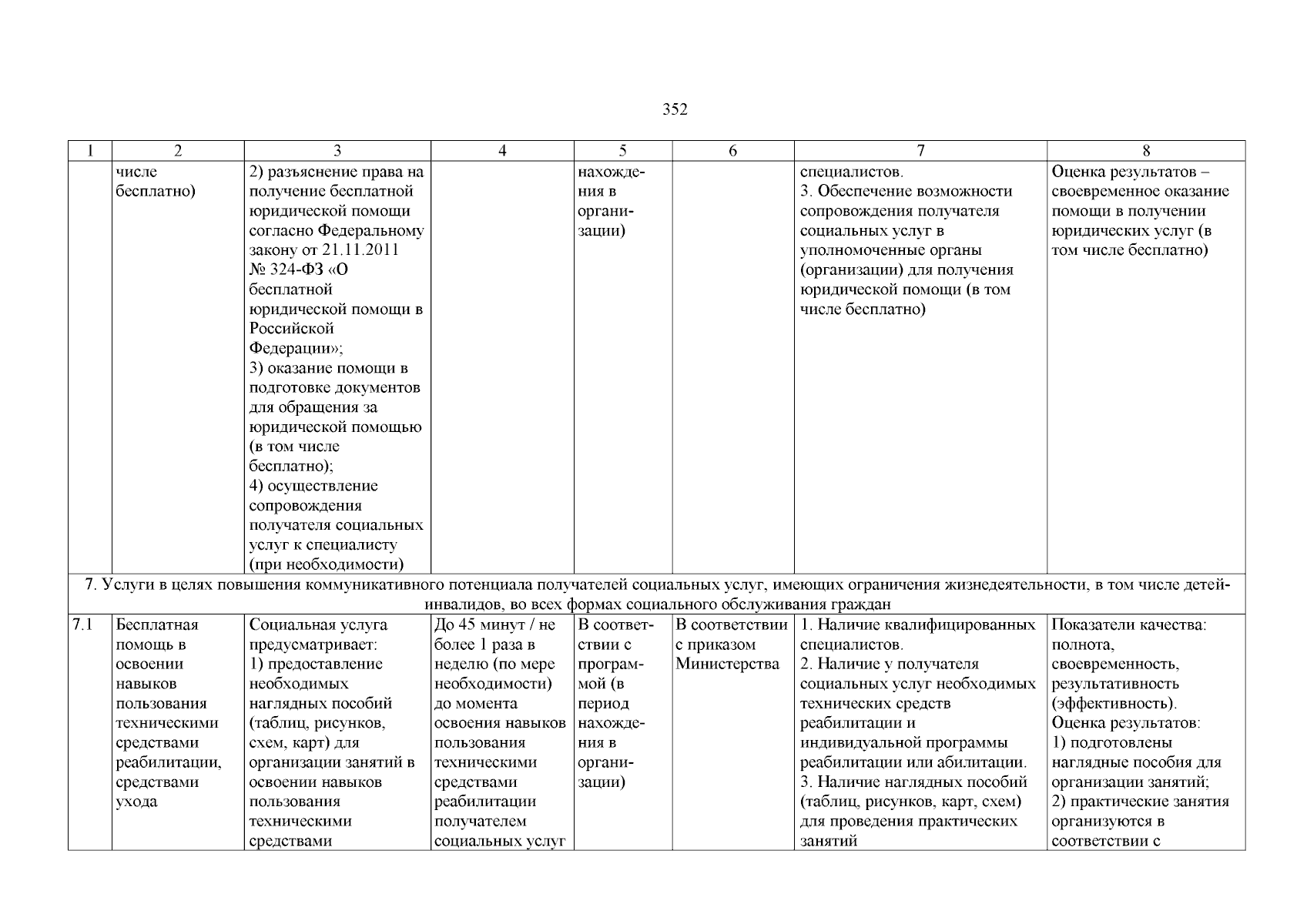 352

| 1 | 2 | 3 | 4 | 5 | 6 | 7 | 8 |
|---|---|---|---|---|---|---|---|
| | числе бесплатно) | 2) разъяснение права на получение бесплатной юридической помощи согласно Федеральному закону от 21.11.2011 № 324-ФЗ «О бесплатной юридической помощи в Российской Федерации»; 3) оказание помощи в подготовке документов для обращения за юридической помощью (в том числе бесплатно); 4) осуществление сопровождения получателя социальных услуг к специалисту (при необходимости) | | нахождения в организации) | | специалистов. 3. Обеспечение возможности сопровождения получателя социальных услуг в уполномоченные органы (организации) для получения юридической помощи (в том числе бесплатно) | Оценка результатов – своевременное оказание помощи в получении юридических услуг (в том числе бесплатно) |
| 7. Услуги в целях повышения коммуникативного потенциала получателей социальных услуг, имеющих ограничения жизнедеятельности, в том числе детей-инвалидов, во всех формах социального обслуживания граждан | | | | | | | |
| 7.1 | Бесплатная помощь в освоении навыков пользования техническими средствами реабилитации, средствами ухода | Социальная услуга предусматривает: 1) предоставление необходимых наглядных пособий (таблиц, рисунков, схем, карт) для организации занятий в освоении навыков пользования техническими средствами | До 45 минут / не более 1 раза в неделю (по мере необходимости) до момента освоения навыков пользования техническими средствами реабилитации получателем социальных услуг | В соответствии с программой (в период нахождения в организации) | В соответствии с приказом Министерства | 1. Наличие квалифицированных специалистов. 2. Наличие у получателя социальных услуг необходимых технических средств реабилитации и индивидуальной программы реабилитации или абилитации. 3. Наличие наглядных пособий (таблиц, рисунков, карт, схем) для проведения практических занятий | Показатели качества: полнота, своевременность, результативность (эффективность). Оценка результатов: 1) подготовлены наглядные пособия для организации занятий; 2) практические занятия организуются в соответствии с |